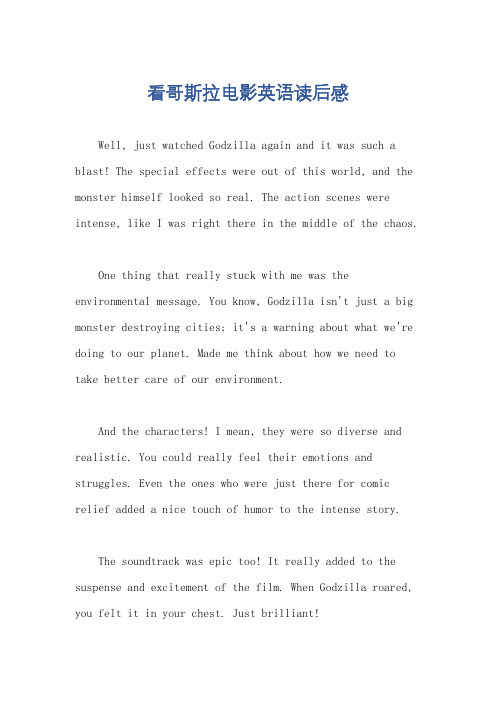 看哥斯拉电影英语读后感

Well, just watched Godzilla again and it was such a blast! The special effects were out of this world, and the monster himself looked so real. The action scenes were intense, like I was right there in the middle of the chaos.

One thing that really stuck with me was the environmental message. You know, Godzilla isn't just a big monster destroying cities; it's a warning about what we're doing to our planet. Made me think about how we need to take better care of our environment.

And the characters! I mean, they were so diverse and realistic. You could really feel their emotions and struggles. Even the ones who were just there for comic relief added a nice touch of humor to the intense story.

The soundtrack was epic too! It really added to the suspense and excitement of the film. When Godzilla roared, you felt it in your chest. Just brilliant!